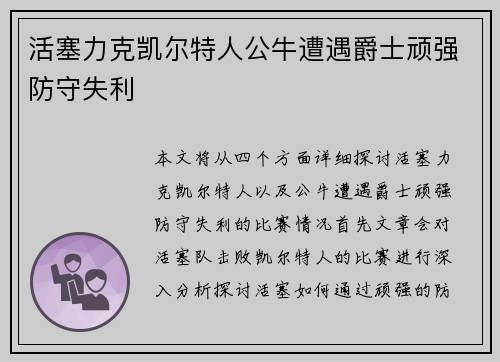 活塞力克凯尔特人公牛遭遇爵士顽强防守失利

本文将从四个方面详细探讨活塞力克凯尔特人以及公牛遭遇爵士顽强防守失利的比赛情况首先文章会对活塞队击败凯尔特人的比赛进行深入分析探讨活塞如何通过顽强的防